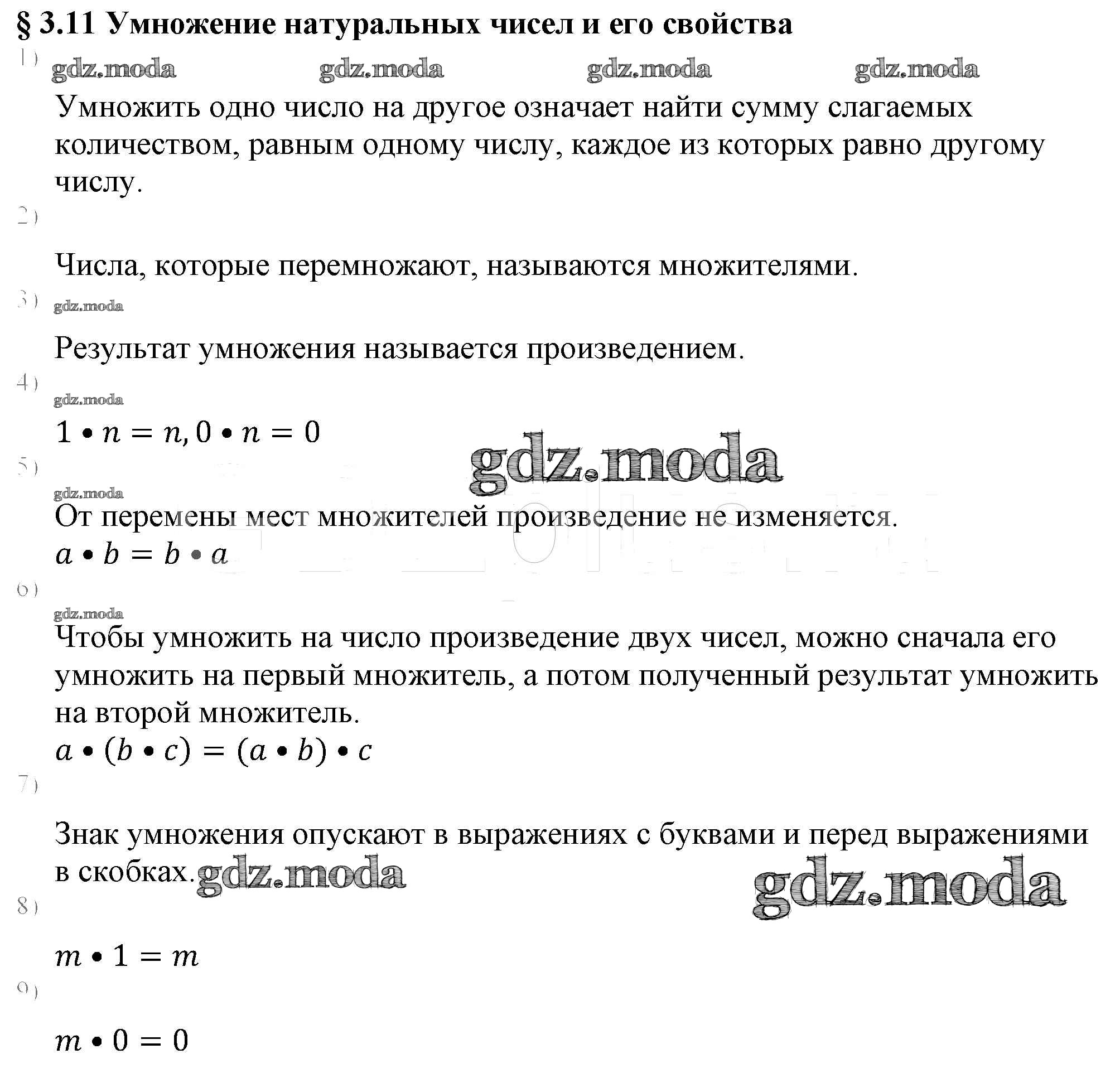 § 3.11 Умножение натуральных чисел и его свойства

1)

gdz.moda gdz.moda gdz.moda gdz.moda

Умножить одно число на другое означает найти сумму слагаемых количеством, равным одному числу, каждое из которых равно другому числу.

2)

Числа, которые перемножают, называются множителями.

3)

gdz.moda

Результат умножения называется произведением.

4)

gdz.moda

$1 \bullet n = n, 0 \bullet n = 0$

gdz.moda

5)

gdz.moda

От перемены мест множителей произведение не изменяется.

$a \bullet b = b \bullet a$

6)

gdz.moda

Чтобы умножить на число произведение двух чисел, можно сначала его умножить на первый множитель, а потом полученный результат умножить на второй множитель.

$a \bullet (b \bullet c) = (a \bullet b) \bullet c$

7)

Знак умножения опускают в выражениях с буквами и перед выражениями в скобках. gdz.moda

gdz.moda

8)

$m \bullet 1 = m$

9)

$m \bullet 0 = 0$